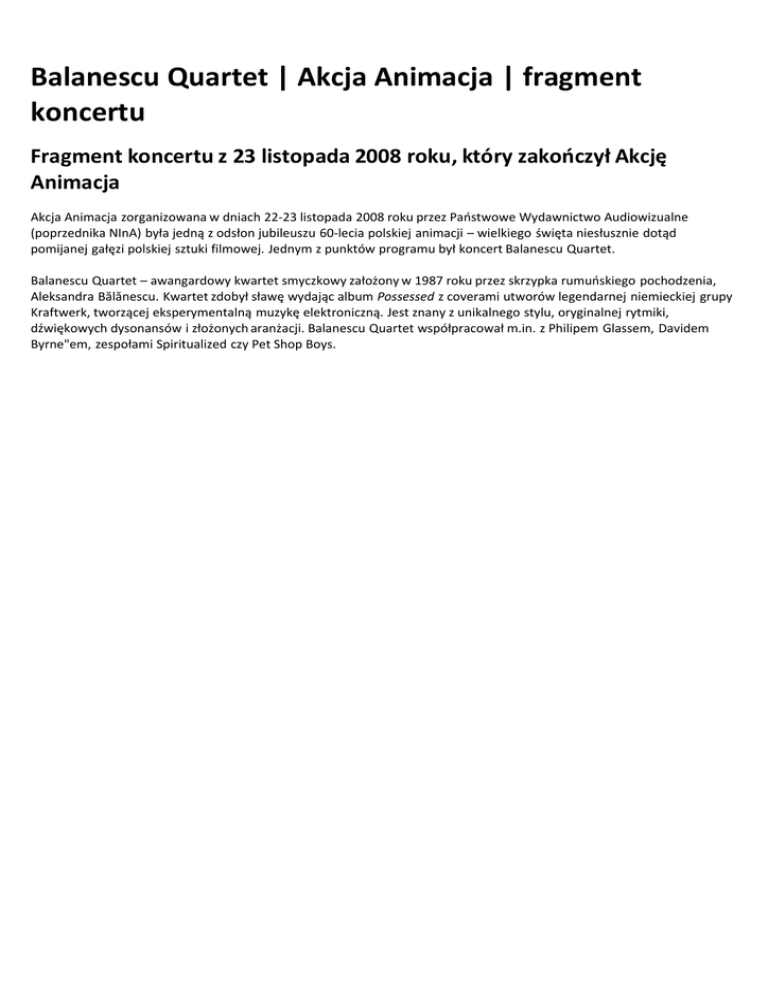 Balanescu Quartet | Akcja Animacja | fragment koncertu

Fragment koncertu z 23 listopada 2008 roku, który zakończył Akcję Animacja

Akcja Animacja zorganizowana w dniach 22-23 listopada 2008 roku przez Państwowe Wydawnictwo Audiowizualne (poprzednika NInA) była jedną z odsłon jubileuszu 60-lecia polskiej animacji – wielkiego święta niesłusznie dotąd pomijanej gałęzi polskiej sztuki filmowej. Jednym z punktów programu był koncert Balanescu Quartet.

Balanescu Quartet – awangardowy kwartet smyczkowy założony w 1987 roku przez skrzypka rumuńskiego pochodzenia, Aleksandra Bălănescu. Kwartet zdobył sławę wydając album Possessed z coverami utworów legendarnej niemieckiej grupy Kraftwerk, tworzącej eksperymentalną muzykę elektroniczną. Jest znany z unikalnego stylu, oryginalnej rytmiki, dźwiękowych dysonansów i złożonych aranżacji. Balanescu Quartet współpracował m.in. z Philipem Glassem, Davidem Byrne"em, zespołami Spiritualized czy Pet Shop Boys.